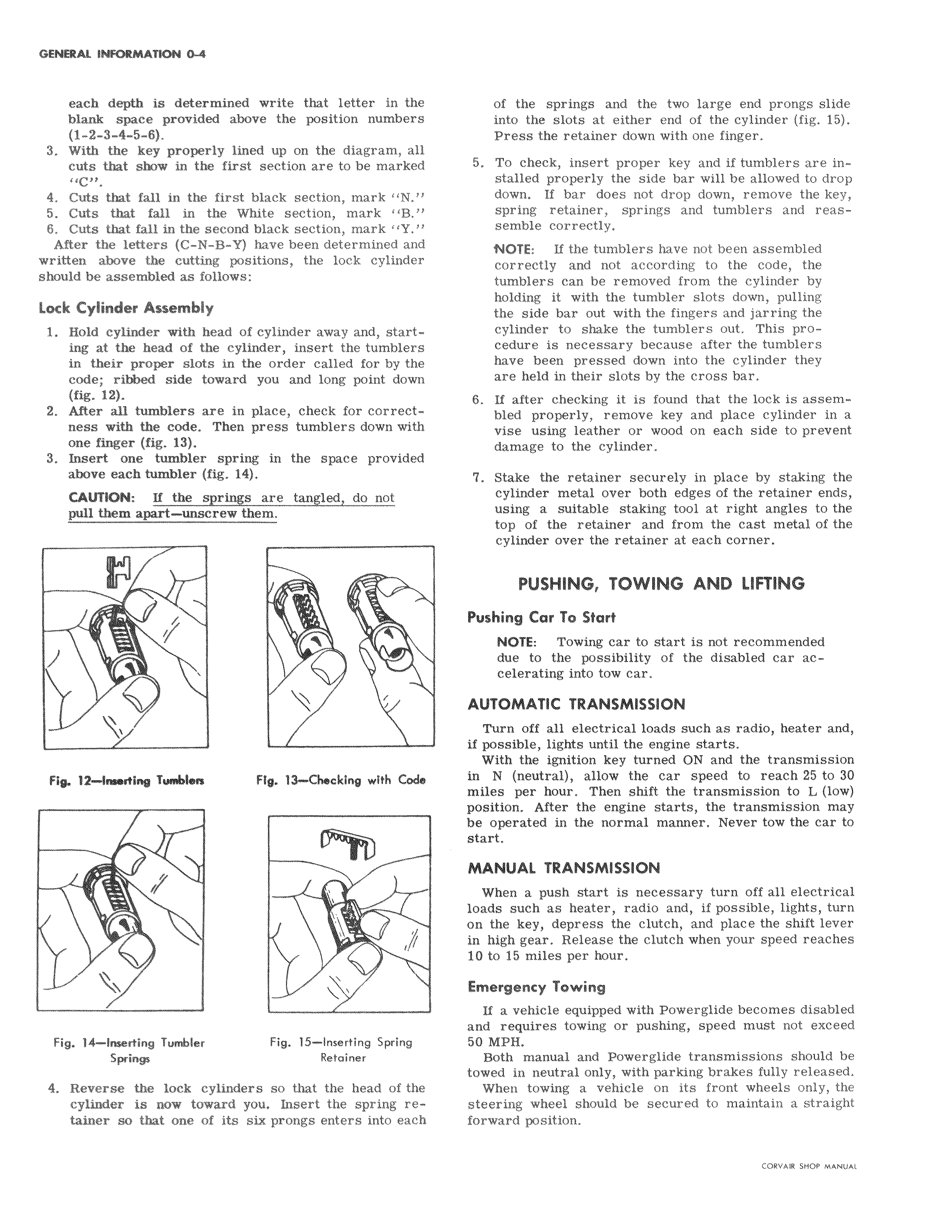 GENERAL INFORMATION 0-4

each depth is determined write that letter in the blank space provided above the position numbers (1-2-3-4-5-6).

3. With the key properly lined up on the diagram, all cuts that show in the first section are to be marked "C".
4. Cuts that fall in the first black section, mark "N."
5. Cuts that fall in the White section, mark "B."
6. Cuts that fall in the second black section, mark "Y."

After the letters (C-N-B-Y) have been determined and written above the cutting positions, the lock cylinder should be assembled as follows:

Lock Cylinder Assembly

1. Hold cylinder with head of cylinder away and, starting at the head of the cylinder, insert the tumblers in their proper slots in the order called for by the code; ribbed side toward you and long point down (fig. 12).
2. After all tumblers are in place, check for correctness with the code. Then press tumblers down with one finger (fig. 13).
3. Insert one tumbler spring in the space provided above each tumbler (fig. 14).

CAUTION: If the springs are tangled, do not pull them apart—unscrew them.

Fig. 12—Inserting Tumblers

Fig. 13—Checking with Code

Fig. 14—Inserting Tumbler Springs

Fig. 15—Inserting Spring Retainer

4. Reverse the lock cylinders so that the head of the cylinder is now toward you. Insert the spring retainer so that one of its six prongs enters into each of the springs and the two large end prongs slide into the slots at either end of the cylinder (fig. 15). Press the retainer down with one finger.

5. To check, insert proper key and if tumblers are installed properly the side bar will be allowed to drop down. If bar does not drop down, remove the key, spring retainer, springs and tumblers and reassemble correctly.

NOTE: If the tumblers have not been assembled correctly and not according to the code, the tumblers can be removed from the cylinder by holding it with the tumbler slots down, pulling the side bar out with the fingers and jarring the cylinder to shake the tumblers out. This procedure is necessary because after the tumblers have been pressed down into the cylinder they are held in their slots by the cross bar.

6. If after checking it is found that the lock is assembled properly, remove key and place cylinder in a vise using leather or wood on each side to prevent damage to the cylinder.

7. Stake the retainer securely in place by staking the cylinder metal over both edges of the retainer ends, using a suitable staking tool at right angles to the top of the retainer and from the cast metal of the cylinder over the retainer at each corner.

PUSHING, TOWING AND LIFTING

Pushing Car To Start

NOTE: Towing car to start is not recommended due to the possibility of the disabled car accelerating into tow car.

AUTOMATIC TRANSMISSION

Turn off all electrical loads such as radio, heater and, if possible, lights until the engine starts.

With the ignition key turned ON and the transmission in N (neutral), allow the car speed to reach 25 to 30 miles per hour. Then shift the transmission to L (low) position. After the engine starts, the transmission may be operated in the normal manner. Never tow the car to start.

MANUAL TRANSMISSION

When a push start is necessary turn off all electrical loads such as heater, radio and, if possible, lights, turn on the key, depress the clutch, and place the shift lever in high gear. Release the clutch when your speed reaches 10 to 15 miles per hour.

Emergency Towing

If a vehicle equipped with Powerglide becomes disabled and requires towing or pushing, speed must not exceed 50 MPH.

Both manual and Powerglide transmissions should be towed in neutral only, with parking brakes fully released.

When towing a vehicle on its front wheels only, the steering wheel should be secured to maintain a straight forward position.

CORVAIR SHOP MANUAL